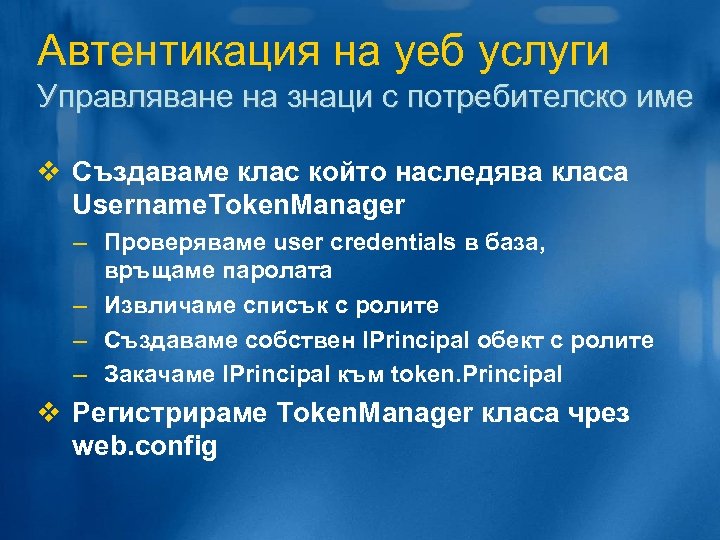 Автентикация на уеб услуги
Управляване на знаци с потребителско име

❖ Създаваме клас който наследява класа UsernameTokenManager
– Проверяваме user credentials в база, връщаме паролата
– Извличаме списък с ролите
– Създаваме собствен IPrincipal обект с ролите
– Закачаме IPrincipal към token.Principal
❖ Регистрираме TokenManager класа чрез web.config